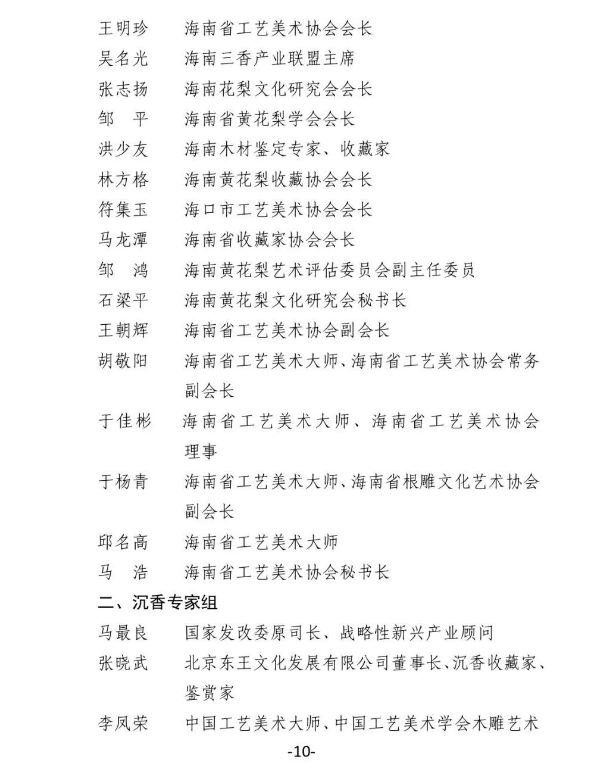 王明珍　海南省工艺美术协会会长
吴名光　海南三香产业联盟主席
张志扬　海南花梨文化研究会会长
邹　平　海南省黄花梨学会会长
洪少友　海南木材鉴定专家、收藏家
林方格　海南黄花梨收藏协会会长
符集玉　海口市工艺美术协会会长
马龙潭　海南省收藏家协会会长
邹　鸿　海南黄花梨艺术评估委员会副主任委员
石梁平　海南黄花梨文化研究会秘书长
王朝辉　海南省工艺美术协会副会长
胡敬阳　海南省工艺美术大师、海南省工艺美术协会常务副会长
于佳彬　海南省工艺美术大师、海南省工艺美术协会理事
于杨青　海南省工艺美术大师、海南省根雕文化艺术协会副会长
邱名高　海南省工艺美术大师
马　浩　海南省工艺美术协会秘书长

二、沉香专家组

马最良　国家发改委原司长、战略性新兴产业顾问
张晓武　北京东王文化发展有限公司董事长、沉香收藏家、鉴赏家
李凤荣　中国工艺美术大师、中国工艺美术学会木雕艺术

-10-